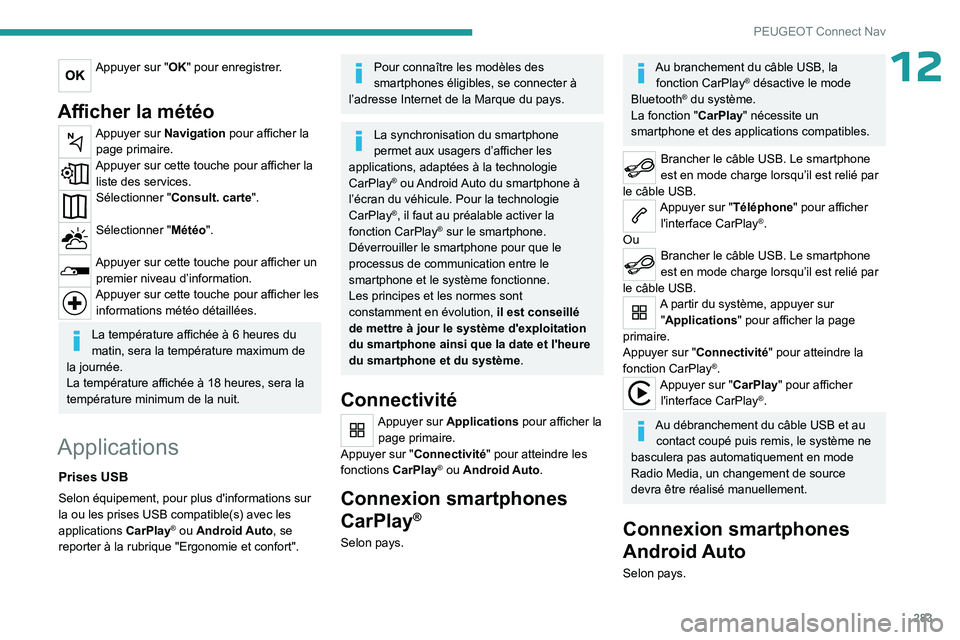 PEUGEOT Connect Nav

12

OK Appuyer sur "OK" pour enregistrer.

Afficher la météo

Appuyer sur Navigation pour afficher la page primaire.

Appuyer sur cette touche pour afficher la liste des services.

Sélectionner "Consult. carte".

Sélectionner "Météo".

Appuyer sur cette touche pour afficher un premier niveau d'information.

Appuyer sur cette touche pour afficher les informations météo détaillées.

La température affichée à 6 heures du matin, sera la température maximum de la journée.
La température affichée à 18 heures, sera la température minimum de la nuit.

Applications

Prises USB

Selon équipement, pour plus d'informations sur la ou les prises USB compatible(s) avec les applications CarPlay® ou Android Auto, se reporter à la rubrique "Ergonomie et confort".

Pour connaître les modèles des smartphones éligibles, se connecter à l'adresse Internet de la Marque du pays.

La synchronisation du smartphone permet aux usagers d'afficher les applications, adaptées à la technologie CarPlay® ou Android Auto du smartphone à l'écran du véhicule. Pour la technologie CarPlay®, il faut au préalable activer la fonction CarPlay® sur le smartphone.
Déverrouiller le smartphone pour que le processus de communication entre le smartphone et le système fonctionne.
Les principes et les normes sont constamment en évolution, il est conseillé de mettre à jour le système d'exploitation du smartphone ainsi que la date et l'heure du smartphone et du système.

Connectivité

Appuyer sur Applications pour afficher la page primaire.
Appuyer sur "Connectivité" pour atteindre les fonctions CarPlay® ou Android Auto.

Connexion smartphones CarPlay®

Selon pays.

Au branchement du câble USB, la fonction CarPlay® désactive le mode Bluetooth® du système.
La fonction "CarPlay" nécessite un smartphone et des applications compatibles.

Brancher le câble USB. Le smartphone est en mode charge lorsqu'il est relié par le câble USB.

Appuyer sur "Téléphone" pour afficher l'interface CarPlay®.

Ou

Brancher le câble USB. Le smartphone est en mode charge lorsqu'il est relié par le câble USB.

A partir du système, appuyer sur "Applications" pour afficher la page primaire.
Appuyer sur "Connectivité" pour atteindre la fonction CarPlay®.

Appuyer sur "CarPlay" pour afficher l'interface CarPlay®.

Au débranchement du câble USB et au contact coupé puis remis, le système ne basculera pas automatiquement en mode Radio Media, un changement de source devra être réalisé manuellement.

Connexion smartphones Android Auto

Selon pays.

283

carmanualsonline.info